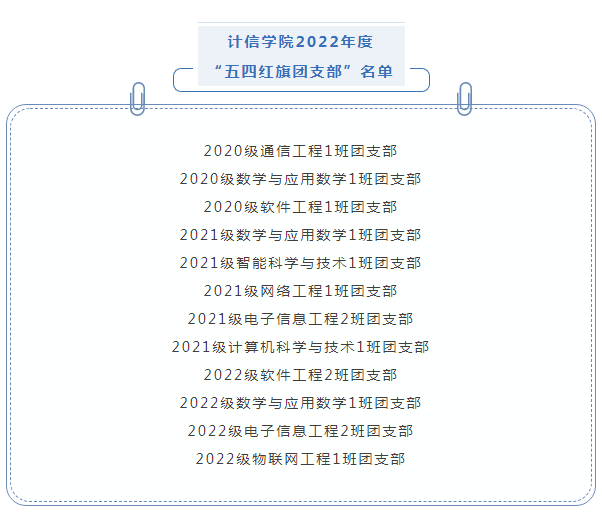 计信学院2022年度
“五四红旗团支部”名单

2020级通信工程1班团支部
2020级数学与应用数学1班团支部
2020级软件工程1班团支部
2021级数学与应用数学1班团支部
2021级智能科学与技术1班团支部
2021级网络工程1班团支部
2021级电子信息工程2班团支部
2021级计算机科学与技术1班团支部
2022级软件工程2班团支部
2022级数学与应用数学1班团支部
2022级电子信息工程2班团支部
2022级物联网工程1班团支部